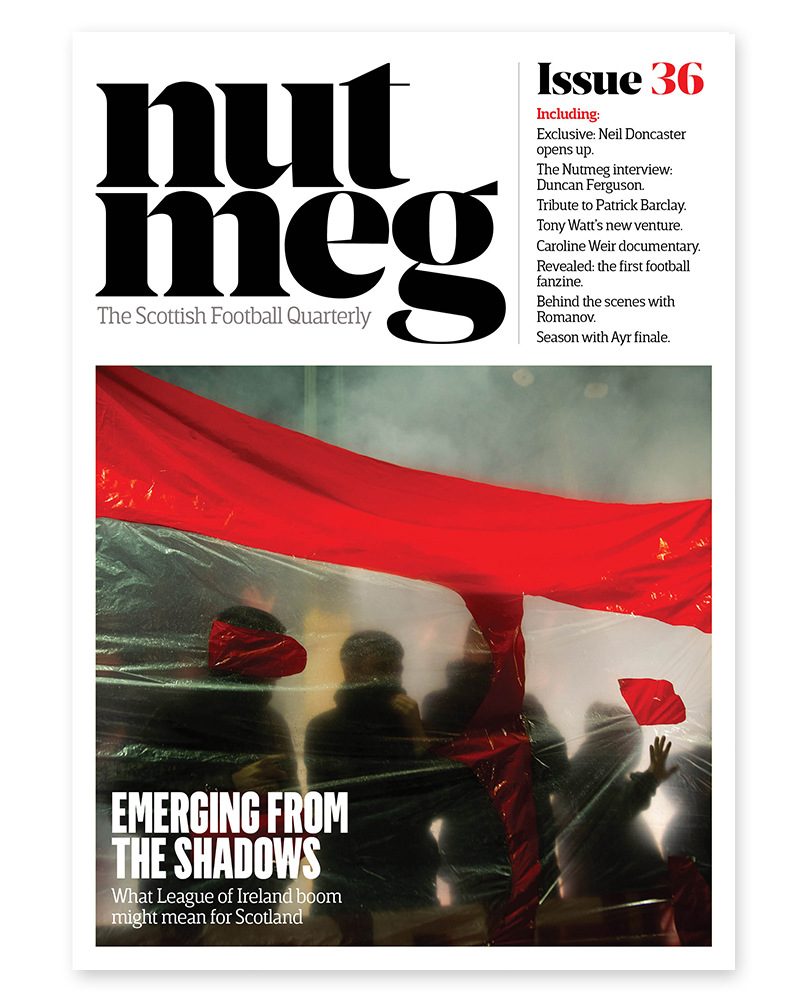 nut
meg
The Scottish Football Quarterly

Issue 36

Including:
Exclusive: Neil Doncaster opens up.
The Nutmeg interview: Duncan Ferguson.
Tribute to Patrick Barclay.
Tony Watt's new venture.
Caroline Weir documentary.
Revealed: the first football fanzine.
Behind the scenes with Romanov.
Season with Ayr finale.

EMERGING FROM THE SHADOWS

What League of Ireland boom might mean for Scotland